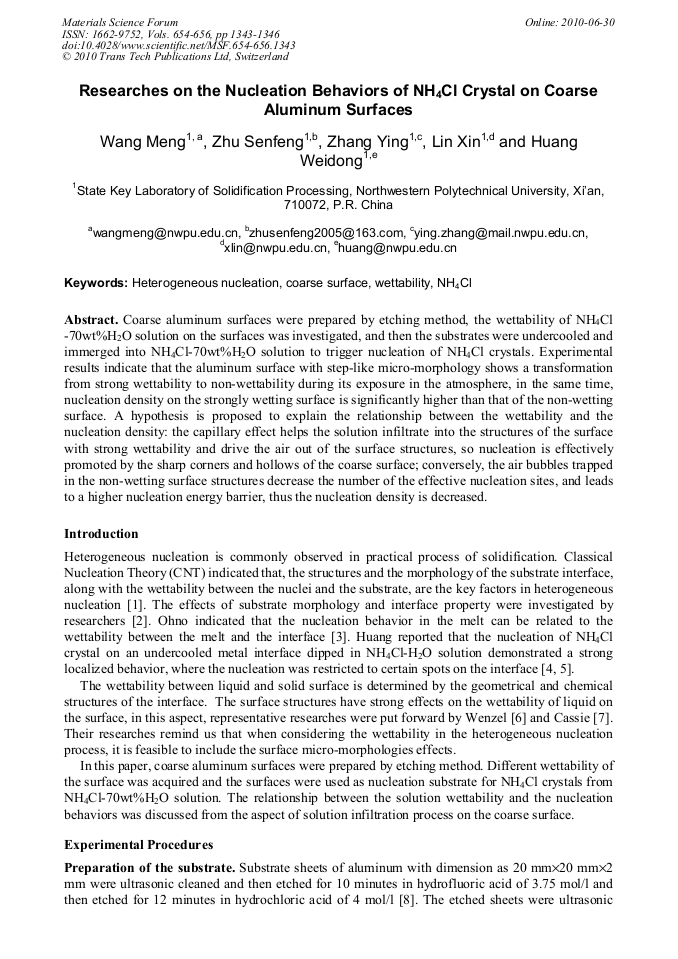 Materials Science Forum
ISSN: 1662-9752, Vols. 654-656, pp 1343-1346
doi:10.4028/www.scientific.net/MSF.654-656.1343
© 2010 Trans Tech Publications Ltd, Switzerland

Online: 2010-06-30

Researches on the Nucleation Behaviors of $NH_4Cl$ Crystal on Coarse Aluminum Surfaces

Wang Meng$^{1,a}$, Zhu Senfeng$^{1,b}$, Zhang Ying$^{1,c}$, Lin Xin$^{1,d}$ and Huang Weidong$^{1,e}$

$^1$State Key Laboratory of Solidification Processing, Northwestern Polytechnical University, Xi'an, 710072, P.R. China

$^a$wangmeng@nwpu.edu.cn, $^b$zhusenfeng2005@163.com, $^c$ying.zhang@mail.nwpu.edu.cn, $^d$xlin@nwpu.edu.cn, $^e$huang@nwpu.edu.cn

Keywords: Heterogeneous nucleation, coarse surface, wettability, $NH_4Cl$

Abstract. Coarse aluminum surfaces were prepared by etching method, the wettability of $NH_4Cl$ -70wt%$H_2O$ solution on the surfaces was investigated, and then the substrates were undercooled and immerged into $NH_4Cl$-70wt%$H_2O$ solution to trigger nucleation of $NH_4Cl$ crystals. Experimental results indicate that the aluminum surface with step-like micro-morphology shows a transformation from strong wettability to non-wettability during its exposure in the atmosphere, in the same time, nucleation density on the strongly wetting surface is significantly higher than that of the non-wetting surface. A hypothesis is proposed to explain the relationship between the wettability and the nucleation density: the capillary effect helps the solution infiltrate into the structures of the surface with strong wettability and drive the air out of the surface structures, so nucleation is effectively promoted by the sharp corners and hollows of the coarse surface; conversely, the air bubbles trapped in the non-wetting surface structures decrease the number of the effective nucleation sites, and leads to a higher nucleation energy barrier, thus the nucleation density is decreased.

Introduction

Heterogeneous nucleation is commonly observed in practical process of solidification. Classical Nucleation Theory (CNT) indicated that, the structures and the morphology of the substrate interface, along with the wettability between the nuclei and the substrate, are the key factors in heterogeneous nucleation [1]. The effects of substrate morphology and interface property were investigated by researchers [2]. Ohno indicated that the nucleation behavior in the melt can be related to the wettability between the melt and the interface [3]. Huang reported that the nucleation of $NH_4Cl$ crystal on an undercooled metal interface dipped in $NH_4Cl$-$H_2O$ solution demonstrated a strong localized behavior, where the nucleation was restricted to certain spots on the interface [4, 5].

The wettability between liquid and solid surface is determined by the geometrical and chemical structures of the interface. The surface structures have strong effects on the wettability of liquid on the surface, in this aspect, representative researches were put forward by Wenzel [6] and Cassie [7]. Their researches remind us that when considering the wettability in the heterogeneous nucleation process, it is feasible to include the surface micro-morphologies effects.

In this paper, coarse aluminum surfaces were prepared by etching method. Different wettability of the surface was acquired and the surfaces were used as nucleation substrate for $NH_4Cl$ crystals from $NH_4Cl$-70wt%$H_2O$ solution. The relationship between the solution wettability and the nucleation behaviors was discussed from the aspect of solution infiltration process on the coarse surface.

Experimental Procedures

Preparation of the substrate. Substrate sheets of aluminum with dimension as 20 mm×20 mm×2 mm were ultrasonic cleaned and then etched for 10 minutes in hydrofluoric acid of 3.75 mol/l and then etched for 12 minutes in hydrochloric acid of 4 mol/l [8]. The etched sheets were ultrasonic